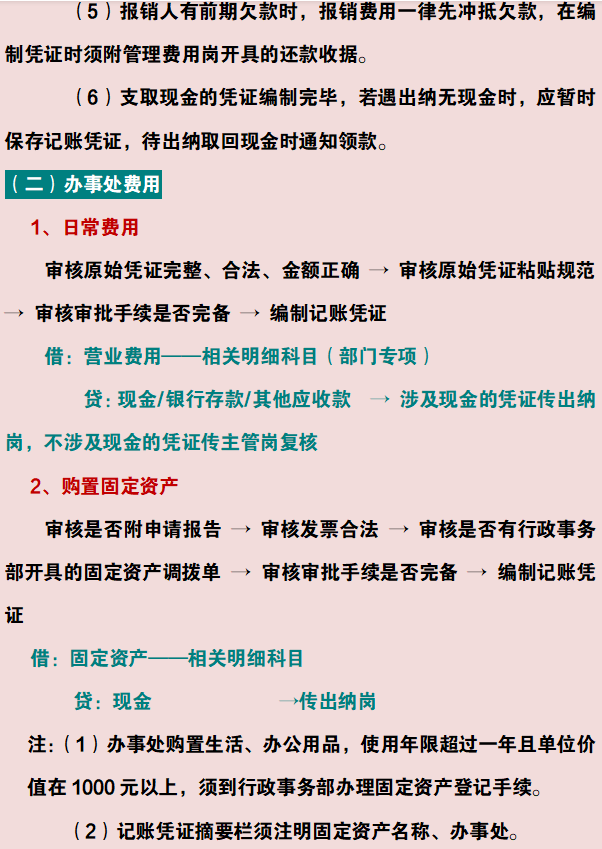 （5）报销人有前期欠款时，报销费用一律先冲抵欠款，在编制凭证时须附管理费用岗开具的还款收据。

（6）支取现金的凭证编制完毕，若遇出纳无现金时，应暂时保存记账凭证，待出纳取回现金时通知领款。

（二）办事处费用

1、日常费用

审核原始凭证完整、合法、金额正确 → 审核原始凭证粘贴规范 → 审核审批手续是否完备 → 编制记账凭证

借：营业费用——相关明细科目（部门专项）

贷：现金/银行存款/其他应收款 → 涉及现金的凭证传出纳岗，不涉及现金的凭证传主管岗复核

2、购置固定资产

审核是否附申请报告 → 审核发票合法 → 审核是否有行政事务部开具的固定资产调拨单 → 审核审批手续是否完备 → 编制记账凭证

借：固定资产——相关明细科目

贷：现金 →传出纳岗

注：（1）办事处购置生活、办公用品，使用年限超过一年且单位价值在 1000 元以上，须到行政事务部办理固定资产登记手续。

（2）记账凭证摘要栏须注明固定资产名称、办事处。